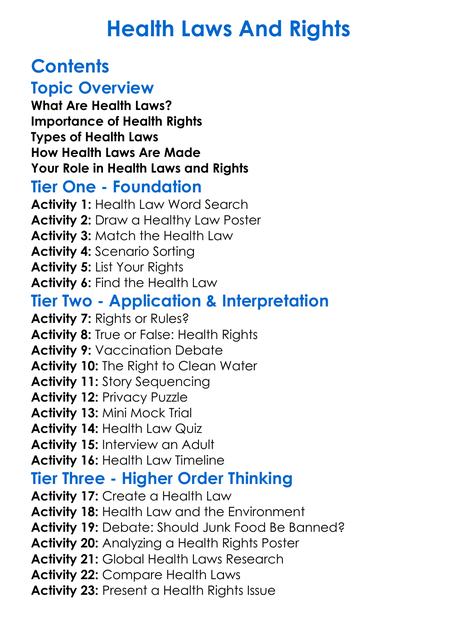 Health Laws And Rights

Contents

Topic Overview

What Are Health Laws?
Importance of Health Rights
Types of Health Laws
How Health Laws Are Made
Your Role in Health Laws and Rights

Tier One - Foundation

Activity 1: Health Law Word Search
Activity 2: Draw a Healthy Law Poster
Activity 3: Match the Health Law
Activity 4: Scenario Sorting
Activity 5: List Your Rights
Activity 6: Find the Health Law

Tier Two - Application & Interpretation

Activity 7: Rights or Rules?
Activity 8: True or False: Health Rights
Activity 9: Vaccination Debate
Activity 10: The Right to Clean Water
Activity 11: Story Sequencing
Activity 12: Privacy Puzzle
Activity 13: Mini Mock Trial
Activity 14: Health Law Quiz
Activity 15: Interview an Adult
Activity 16: Health Law Timeline

Tier Three - Higher Order Thinking

Activity 17: Create a Health Law
Activity 18: Health Law and the Environment
Activity 19: Debate: Should Junk Food Be Banned?
Activity 20: Analyzing a Health Rights Poster
Activity 21: Global Health Laws Research
Activity 22: Compare Health Laws
Activity 23: Present a Health Rights Issue